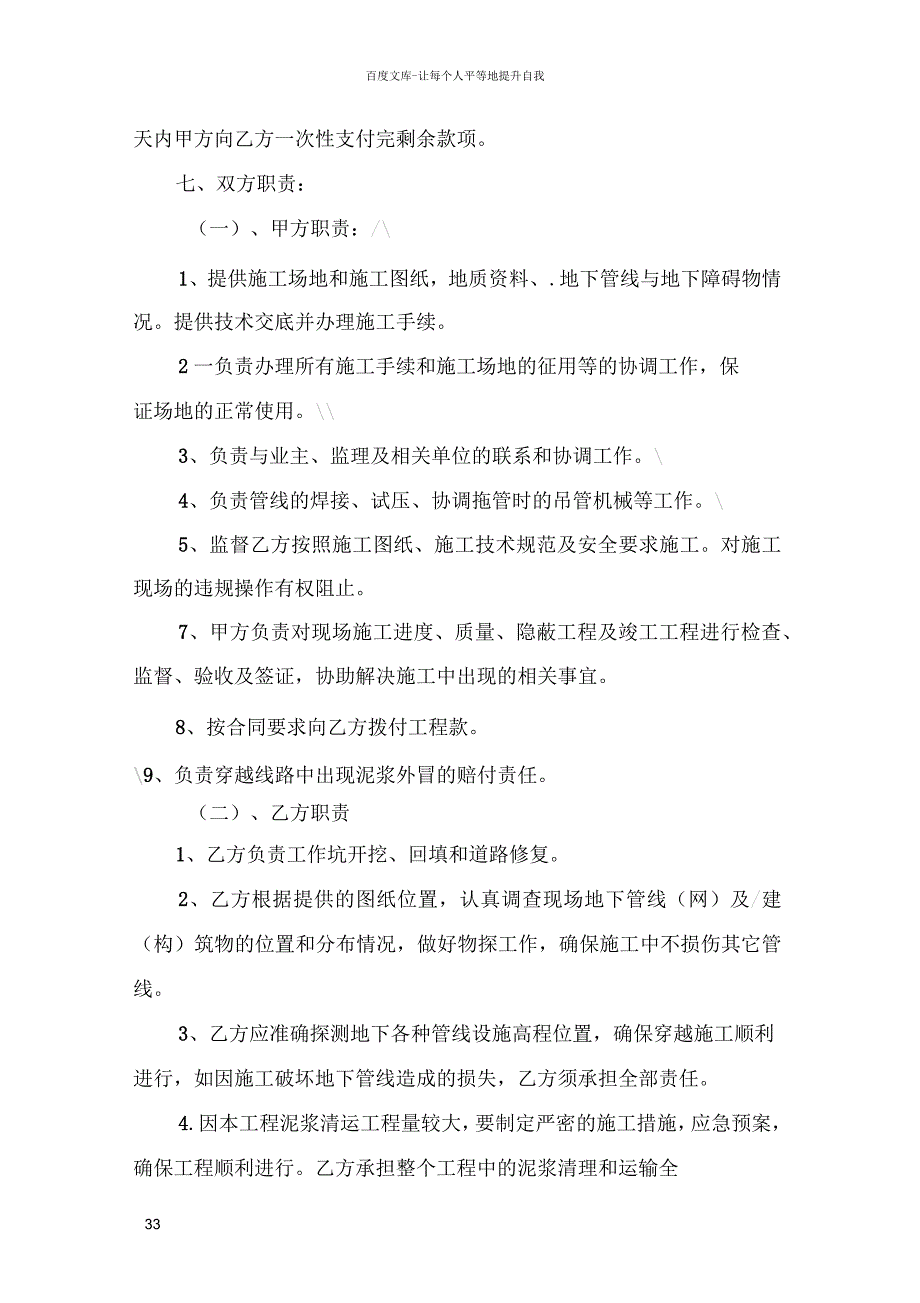 百度文库-让每个人平等地提升自我

天内甲方向乙方一次性支付完剩余款项。

七、双方职责：

（一）、甲方职责：/\

1、提供施工场地和施工图纸，地质资料、.地下管线与地下障碍物情况。提供技术交底并办理施工手续。

2一负责办理所有施工手续和施工场地的征用等的协调工作，保证场地的正常使用。\\

3、负责与业主、监理及相关单位的联系和协调工作。\

4、负责管线的焊接、试压、协调拖管时的吊管机械等工作。\

5、监督乙方按照施工图纸、施工技术规范及安全要求施工。对施工现场的违规操作有权阻止。

7、甲方负责对现场施工进度、质量、隐蔽工程及竣工工程进行检查、监督、验收及签证，协助解决施工中出现的相关事宜。

8、按合同要求向乙方拨付工程款。

\9、负责穿越线路中出现泥浆外冒的赔付责任。

（二）、乙方职责

1、乙方负责工作坑开挖、回填和道路修复。

2、乙方根据提供的图纸位置，认真调查现场地下管线（网）及/建（构）筑物的位置和分布情况，做好物探工作，确保施工中不损伤其它管线。

3、乙方应准确探测地下各种管线设施高程位置，确保穿越施工顺利进行，如因施工破坏地下管线造成的损失，乙方须承担全部责任。

4.因本工程泥浆清运工程量较大，要制定严密的施工措施，应急预案，确保工程顺利进行。乙方承担整个工程中的泥浆清理和运输全

33